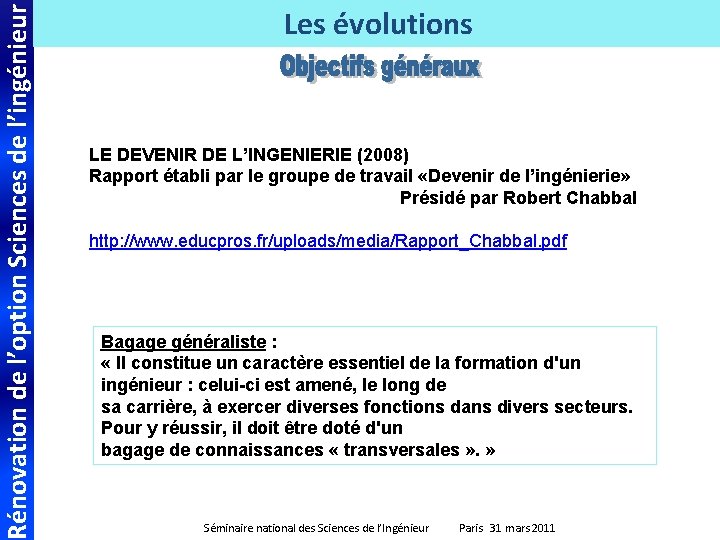 Rénovation de l'option Sciences de l'ingénieur

Les évolutions

Objectifs généraux

LE DEVENIR DE L'INGENIERIE (2008)
Rapport établi par le groupe de travail «Devenir de l'ingénierie»
Présidé par Robert Chabbal

http://www.educpros.fr/uploads/media/Rapport_Chabbal.pdf

Bagage généraliste :
« Il constitue un caractère essentiel de la formation d'un ingénieur : celui-ci est amené, le long de sa carrière, à exercer diverses fonctions dans divers secteurs. Pour y réussir, il doit être doté d'un bagage de connaissances « transversales ». »

Séminaire national des Sciences de l'Ingénieur Paris 31 mars 2011